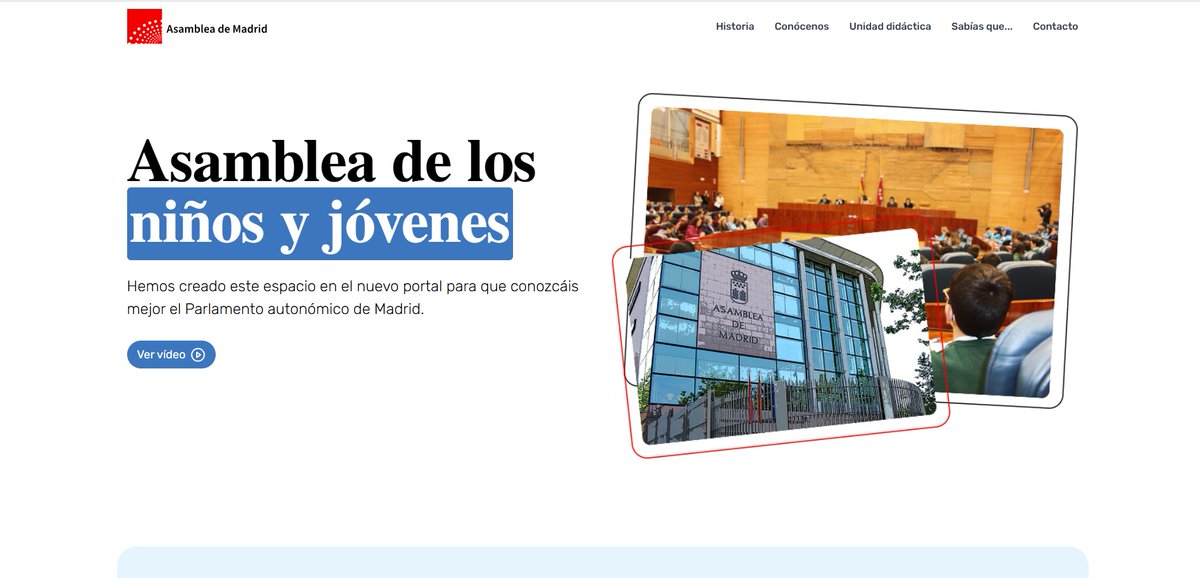 Asamblea de Madrid

Historia Conócenos Unidad didáctica Sabías que... Contacto

Asamblea de los niños y jóvenes

Hemos creado este espacio en el nuevo portal para que conozcáis mejor el Parlamento autonómico de Madrid.

Ver vídeo

ASAMBLEA DE MADRID